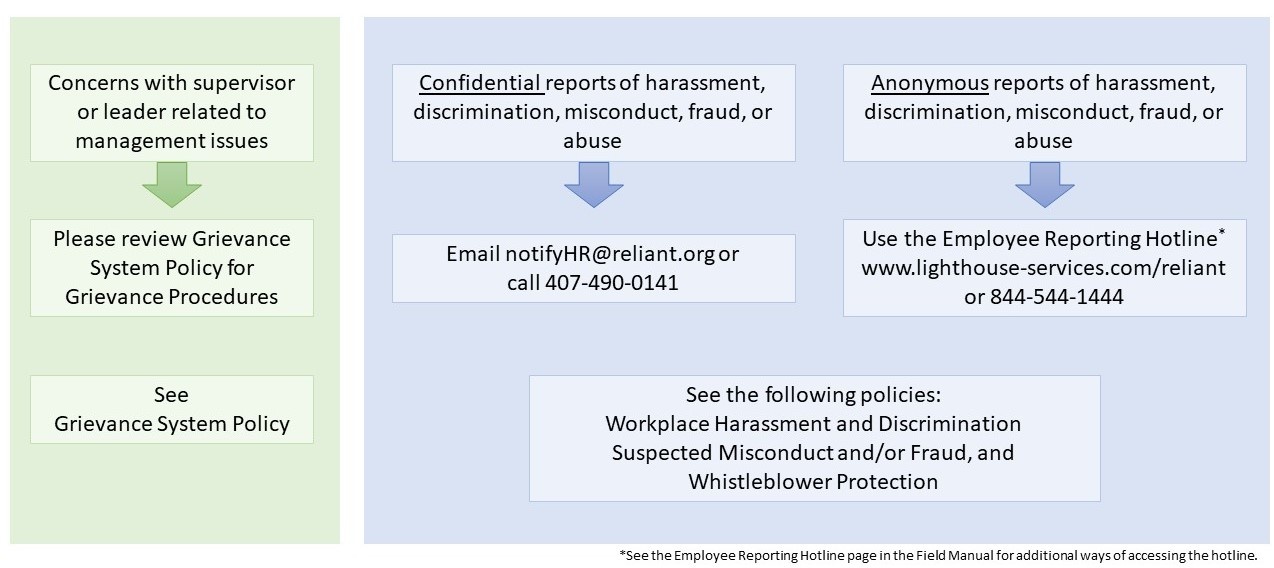 Concerns with supervisor or leader related to management issues

Please review Grievance System Policy for Grievance Procedures

See
Grievance System Policy

Confidential reports of harassment, discrimination, misconduct, fraud, or abuse

Email notifyHR@reliant.org or call 407-490-0141

Anonymous reports of harassment, discrimination, misconduct, fraud, or abuse

Use the Employee Reporting Hotline*
www.lighthouse-services.com/reliant
or 844-544-1444

See the following policies:
Workplace Harassment and Discrimination
Suspected Misconduct and/or Fraud, and
Whistleblower Protection

*See the Employee Reporting Hotline page in the Field Manual for additional ways of accessing the hotline.